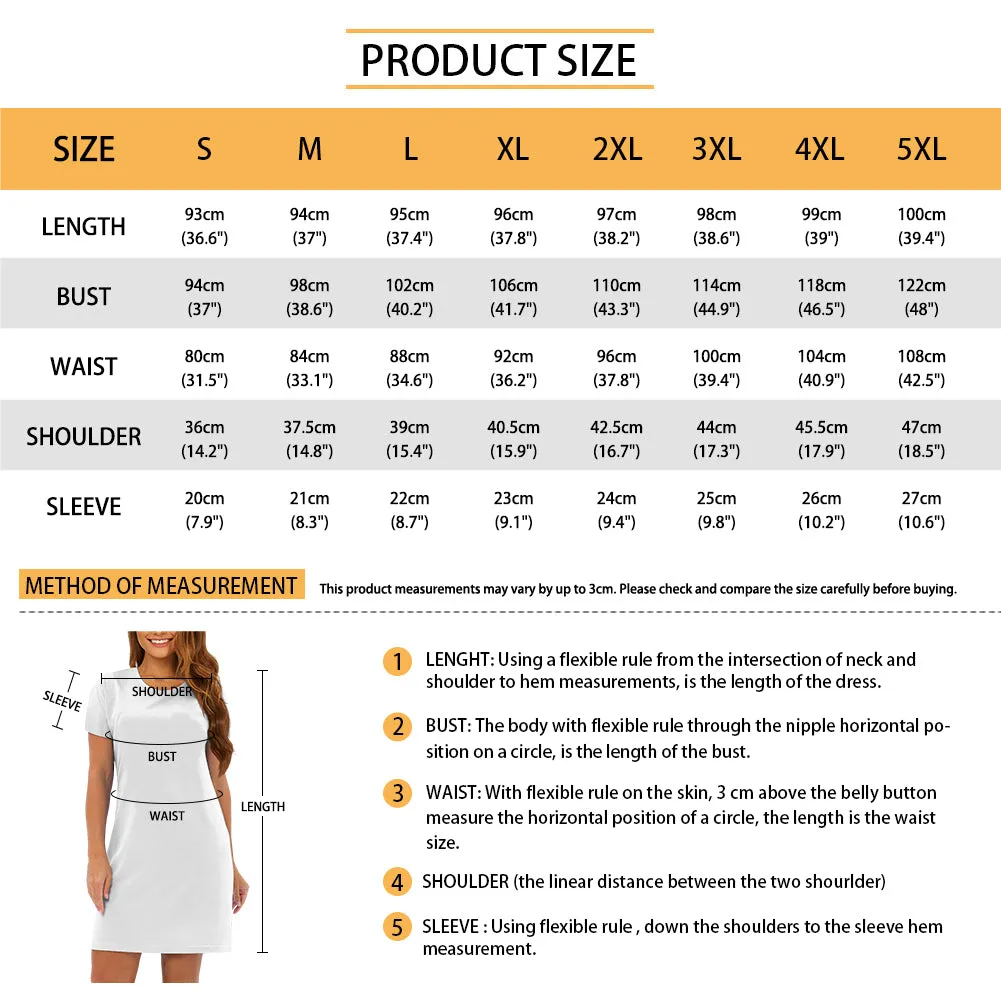 PRODUCT SIZE

| SIZE | S | M | L | XL | 2XL | 3XL | 4XL | 5XL |
|---|---|---|---|---|---|---|---|---|
| LENGTH | 93cm (36.6") | 94cm (37") | 95cm (37.4") | 96cm (37.8") | 97cm (38.2") | 98cm (38.6") | 99cm (39") | 100cm (39.4") |
| BUST | 94cm (37") | 98cm (38.6") | 102cm (40.2") | 106cm (41.7") | 110cm (43.3") | 114cm (44.9") | 118cm (46.5") | 122cm (48") |
| WAIST | 80cm (31.5") | 84cm (33.1") | 88cm (34.6") | 92cm (36.2") | 96cm (37.8") | 100cm (39.4") | 104cm (40.9") | 108cm (42.5") |
| SHOULDER | 36cm (14.2") | 37.5cm (14.8") | 39cm (15.4") | 40.5cm (15.9") | 42.5cm (16.7") | 44cm (17.3") | 45.5cm (17.9") | 47cm (18.5") |
| SLEEVE | 20cm (7.9") | 21cm (8.3") | 22cm (8.7") | 23cm (9.1") | 24cm (9.4") | 25cm (9.8") | 26cm (10.2") | 27cm (10.6") |

METHOD OF MEASUREMENT This product measurements may vary by up to 3cm. Please check and compare the size carefully before buying.

SLEEVE
SHOULDER
BUST
WAIST
LENGTH

1 LENGHT: Using a flexible rule from the intersection of neck and shoulder to hem measurements, is the length of the dress.

2 BUST: The body with flexible rule through the nipple horizontal position on a circle, is the length of the bust.

3 WAIST: With flexible rule on the skin, 3 cm above the belly button measure the horizontal position of a circle, the length is the waist size.

4 SHOULDER (the linear distance between the two shourlder)

5 SLEEVE : Using flexible rule , down the shoulders to the sleeve hem measurement.